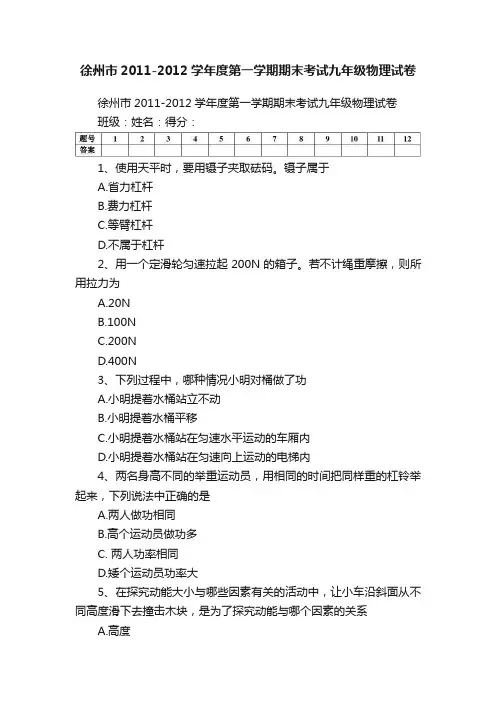 徐州市 2011-2012 学年度第一学期期末考试九年级物理试卷

徐州市 2011-2012 学年度第一学期期末考试九年级物理试卷

班级：姓名：得分：

| 题号 | 1 | 2 | 3 | 4 | 5 | 6 | 7 | 8 | 9 | 10 | 11 | 12 |
|---|---|---|---|---|---|---|---|---|---|---|---|---|
| 答案 | | | | | | | | | | | | |

1、使用天平时，要用镊子夹取砝码。镊子属于

A.省力杠杆

B.费力杠杆

C.等臂杠杆

D.不属于杠杆

2、用一个定滑轮匀速拉起 200N 的箱子。若不计绳重摩擦，则所用拉力为

A.20N

B.100N

C.200N

D.400N

3、下列过程中，哪种情况小明对桶做了功

A.小明提着水桶站立不动

B.小明提着水桶平移

C.小明提着水桶站在匀速水平运动的车厢内

D.小明提着水桶站在匀速向上运动的电梯内

4、两名身高不同的举重运动员，用相同的时间把同样重的杠铃举起来，下列说法中正确的是

A.两人做功相同

B.高个运动员做功多

C. 两人功率相同

D.矮个运动员功率大

5、在探究动能大小与哪些因素有关的活动中，让小车沿斜面从不同高度滑下去撞击木块，是为了探究动能与哪个因素的关系

A.高度